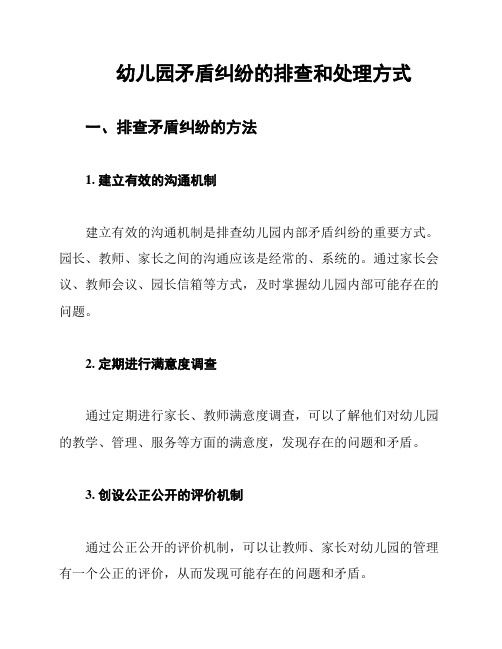 幼儿园矛盾纠纷的排查和处理方式

一、排查矛盾纠纷的方法

1. 建立有效的沟通机制

建立有效的沟通机制是排查幼儿园内部矛盾纠纷的重要方式。园长、教师、家长之间的沟通应该是经常的、系统的。通过家长会议、教师会议、园长信箱等方式，及时掌握幼儿园内部可能存在的问题。

2. 定期进行满意度调查

通过定期进行家长、教师满意度调查，可以了解他们对幼儿园的教学、管理、服务等方面的满意度，发现存在的问题和矛盾。

3. 创设公正公开的评价机制

通过公正公开的评价机制，可以让教师、家长对幼儿园的管理有一个公正的评价，从而发现可能存在的问题和矛盾。